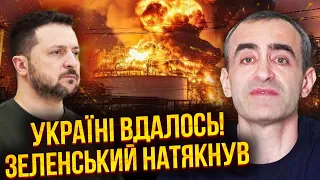 УКРАЇНІ ВДАЛОСЬ!
ЗЕЛЕНСЬКИЙ НАТЯКНУВ